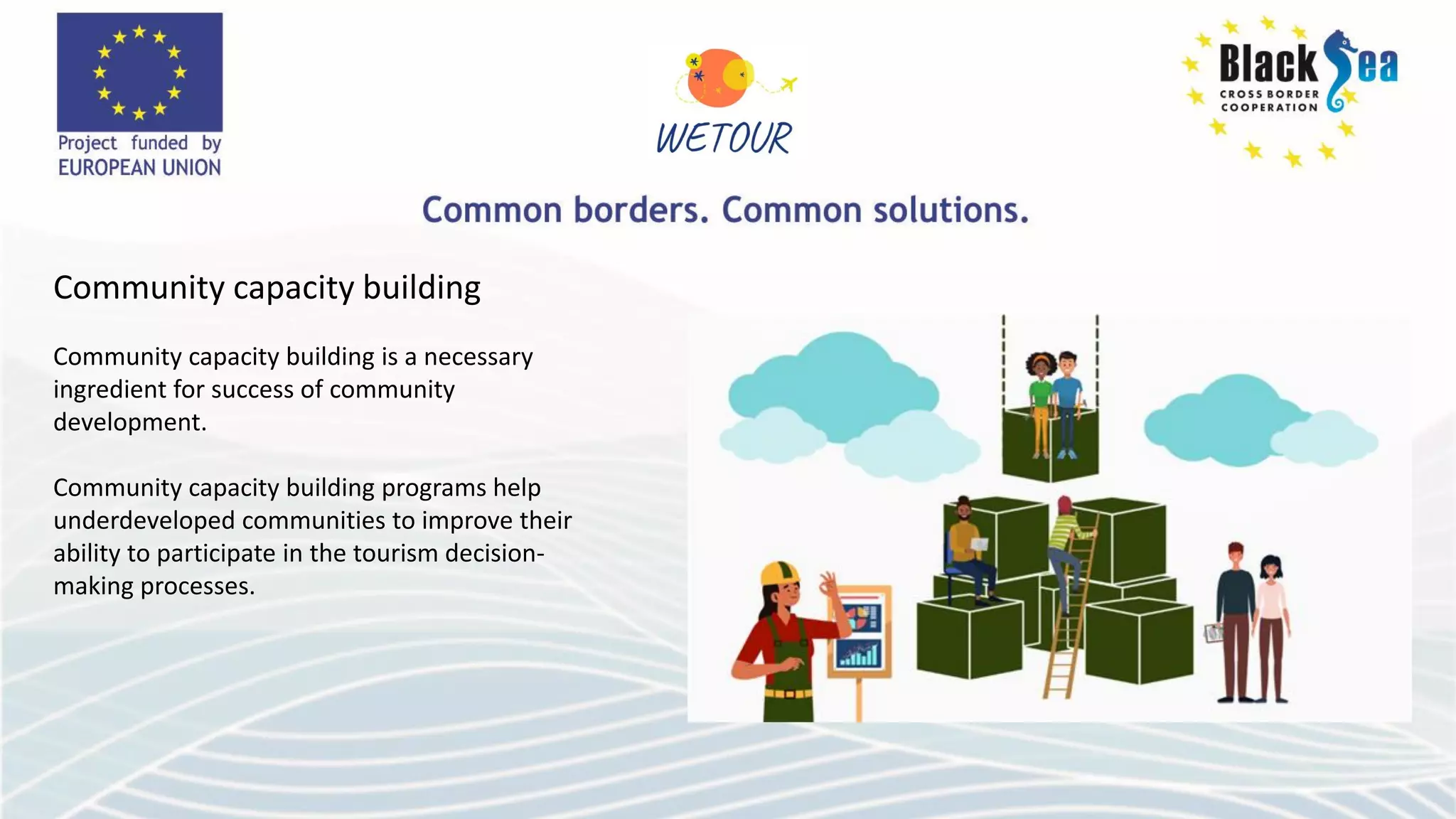 Project funded by EUROPEAN UNION

WETOUR

Black Sea
CROSS BORDER COOPERATION

Common borders. Common solutions.

Community capacity building

Community capacity building is a necessary ingredient for success of community development.

Community capacity building programs help underdeveloped communities to improve their ability to participate in the tourism decision-making processes.